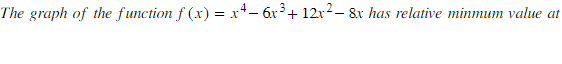 The graph of the function $f(x) = x^4 - 6x^3 + 12x^2 - 8x$ has relative minmum value at